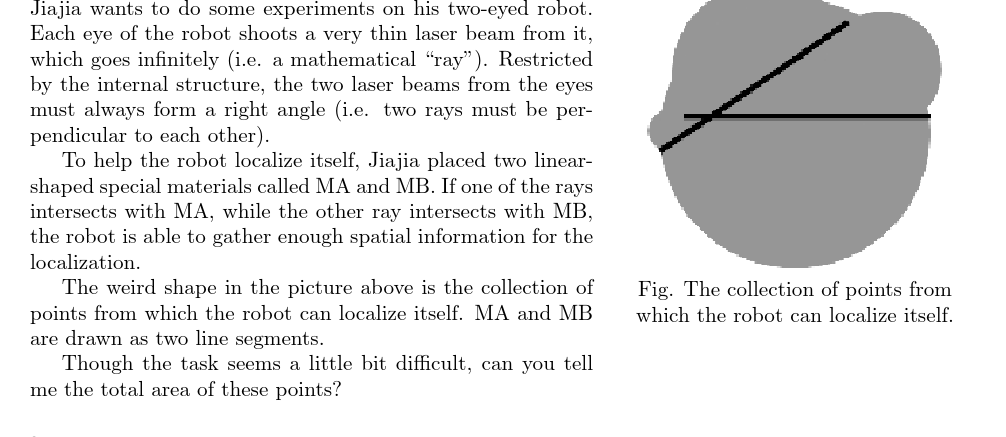 Jiajia wants to do some experiments on his two-eyed robot. Each eye of the robot shoots a very thin laser beam from it, which goes infinitely (i.e. a mathematical "ray"). Restricted by the internal structure, the two laser beams from the eyes must always form a right angle (i.e. two rays must be perpendicular to each other).

To help the robot localize itself, Jiajia placed two linear-shaped special materials called MA and MB. If one of the rays intersects with MA, while the other ray intersects with MB, the robot is able to gather enough spatial information for the localization.

The weird shape in the picture above is the collection of points from which the robot can localize itself. MA and MB are drawn as two line segments.

Though the task seems a little bit difficult, can you tell me the total area of these points?

Fig. The collection of points from which the robot can localize itself.